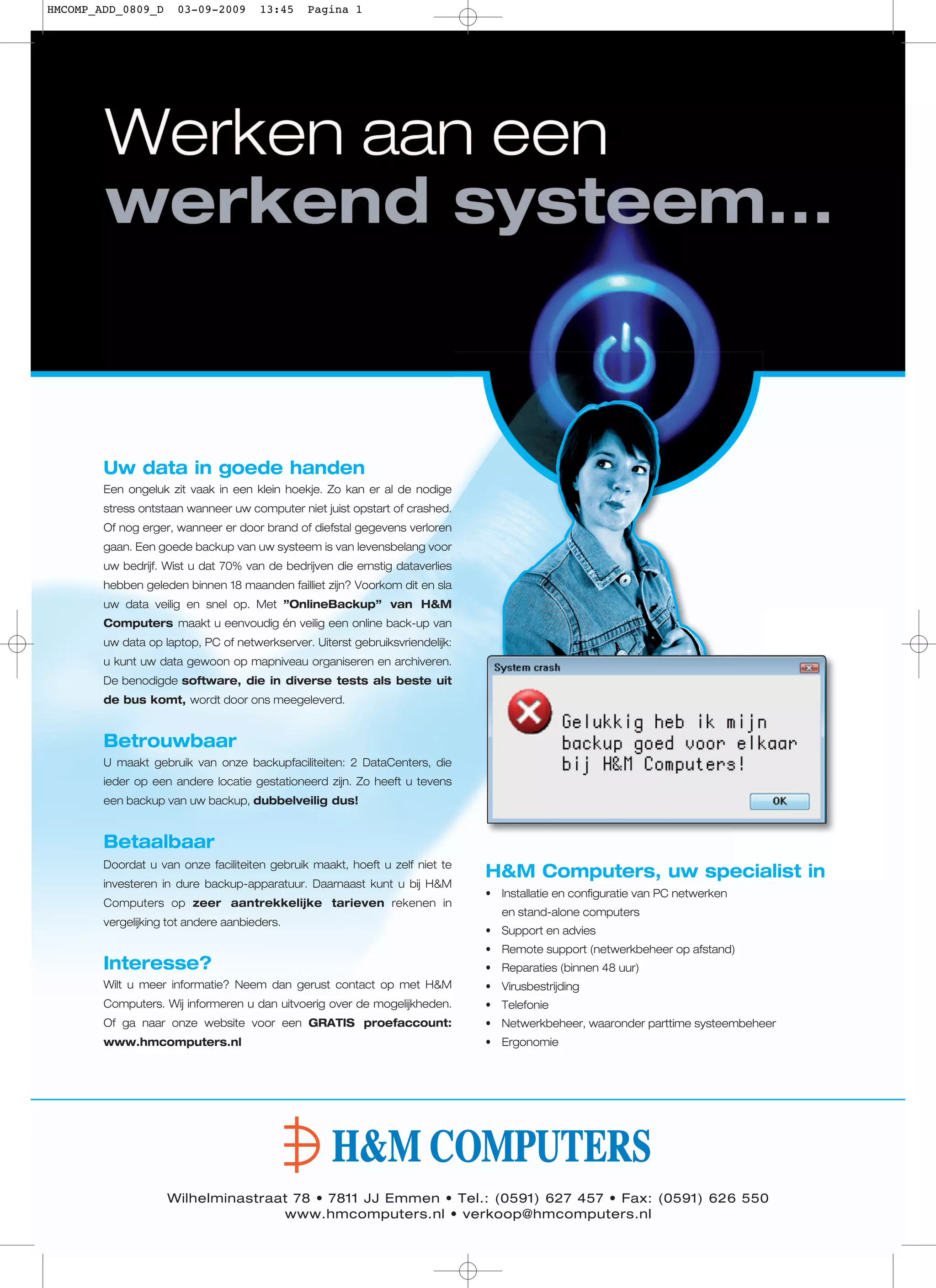 HMCOMP_ADD_0809_D 03-09-2009 13:45 Pagina 1

Werken aan een
werkend systeem...

Uw data in goede handen
Een ongeluk zit vaak in een klein hoekje. Zo kan er al de nodige stress ontstaan wanneer uw computer niet juist opstart of crashed. Of nog erger, wanneer er door brand of diefstal gegevens verloren gaan. Een goede backup van uw systeem is van levensbelang voor uw bedrijf. Wist u dat 70% van de bedrijven die ernstig dataverlies hebben geleden binnen 18 maanden failliet zijn? Voorkom dit en sla uw data veilig en snel op. Met "OnlineBackup" van H&M Computers maakt u eenvoudig én veilig een online back-up van uw data op laptop, PC of netwerkserver. Uiterst gebruiksvriendelijk: u kunt uw data gewoon op mapniveau organiseren en archiveren. De benodigde software, die in diverse tests als beste uit de bus komt, wordt door ons meegeleverd.

Betrouwbaar
U maakt gebruik van onze backupfaciliteiten: 2 DataCenters, die ieder op een andere locatie gestationeerd zijn. Zo heeft u tevens een backup van uw backup, dubbelveilig dus!

Betaalbaar
Doordat u van onze faciliteiten gebruik maakt, hoeft u zelf niet te investeren in dure backup-apparatuur. Daarnaast kunt u bij H&M Computers op zeer aantrekkelijke tarieven rekenen in vergelijking tot andere aanbieders.

Interesse?
Wilt u meer informatie? Neem dan gerust contact op met H&M Computers. Wij informeren u dan uitvoerig over de mogelijkheden. Of ga naar onze website voor een GRATIS proefaccount: www.hmcomputers.nl

System crash
Gelukkig heb ik mijn backup goed voor elkaar bij H&M Computers!
OK

H&M Computers, uw specialist in
• Installatie en configuratie van PC netwerken en stand-alone computers
• Support en advies
• Remote support (netwerkbeheer op afstand)
• Reparaties (binnen 48 uur)
• Virusbestrijding
• Telefonie
• Netwerkbeheer, waaronder parttime systeembeheer
• Ergonomie

H&M COMPUTERS

Wilhelminastraat 78 • 7811 JJ Emmen • Tel.: (0591) 627 457 • Fax: (0591) 626 550
www.hmcomputers.nl • verkoop@hmcomputers.nl